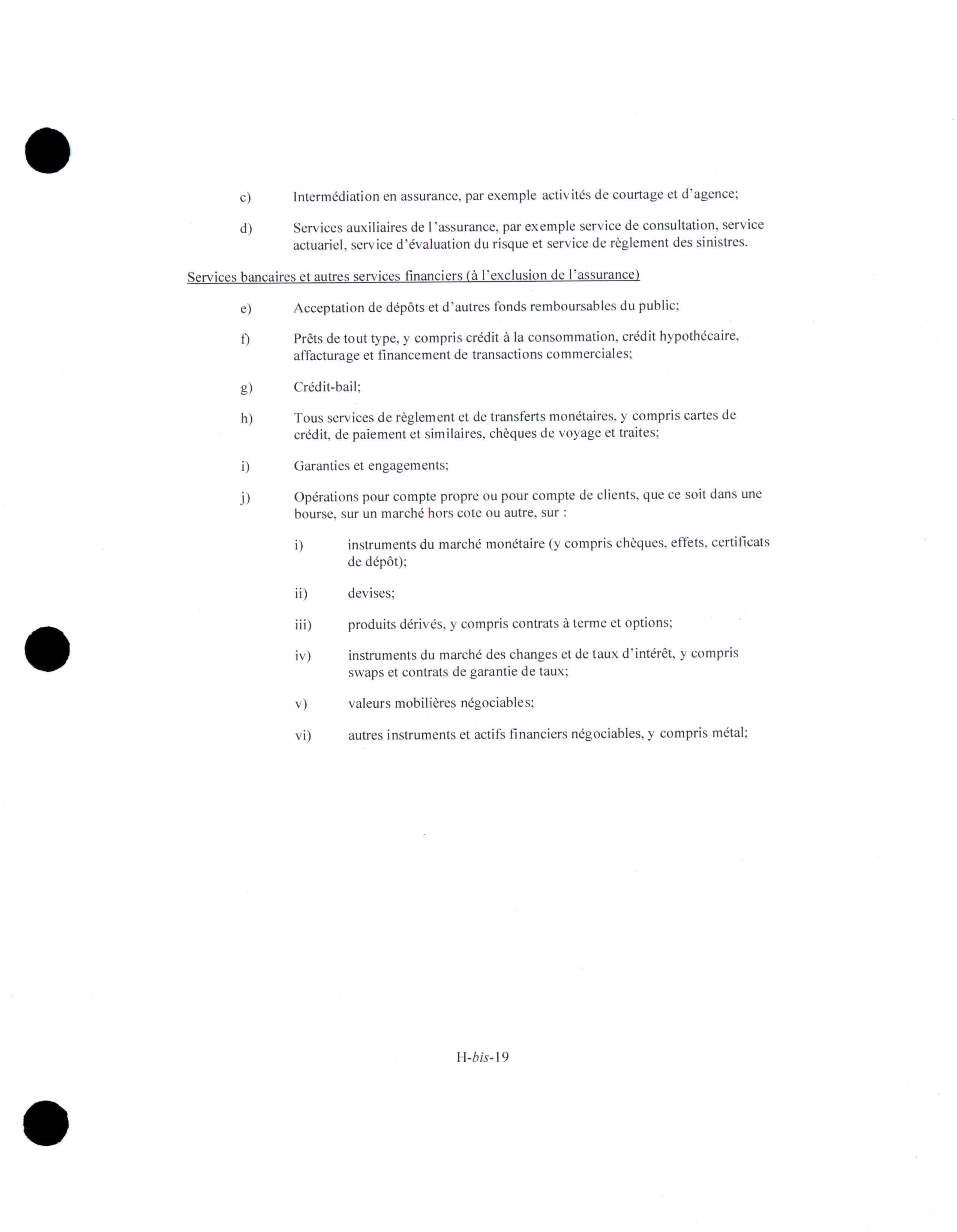 c) Intermédiation en assurance, par exemple activités de courtage et d'agence;

d) Services auxiliaires de l'assurance, par exemple service de consultation, service actuariel, service d'évaluation du risque et service de règlement des sinistres.

Services bancaires et autres services financiers (à l'exclusion de l'assurance)

e) Acceptation de dépôts et d'autres fonds remboursables du public;

f) Prêts de tout type, y compris crédit à la consommation, crédit hypothécaire, affacturage et financement de transactions commerciales;

g) Crédit-bail;

h) Tous services de règlement et de transferts monétaires, y compris cartes de crédit, de paiement et similaires, chèques de voyage et traites;

i) Garanties et engagements;

j) Opérations pour compte propre ou pour compte de clients, que ce soit dans une bourse, sur un marché hors cote ou autre, sur :

i) instruments du marché monétaire (y compris chèques, effets, certificats de dépôt);

ii) devises;

iii) produits dérivés, y compris contrats à terme et options;

iv) instruments du marché des changes et de taux d'intérêt, y compris swaps et contrats de garantie de taux;

v) valeurs mobilières négociables;

vi) autres instruments et actifs financiers négociables, y compris métal;

H-bis-19